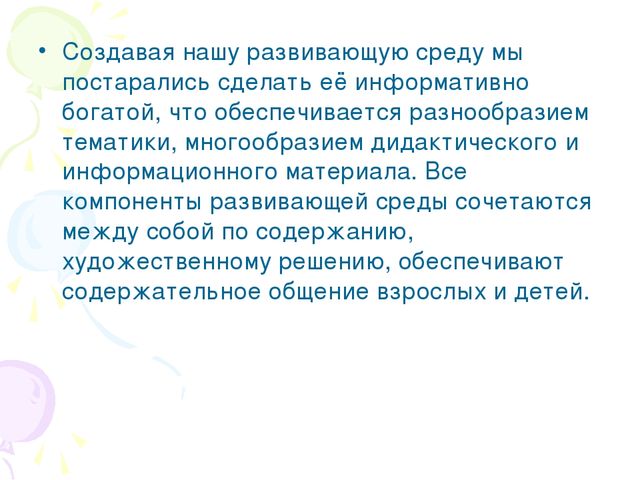 • Создавая нашу развивающую среду мы постарались сделать её информативно богатой, что обеспечивается разнообразием тематики, многообразием дидактического и информационного материала. Все компоненты развивающей среды сочетаются между собой по содержанию, художественному решению, обеспечивают содержательное общение взрослых и детей.